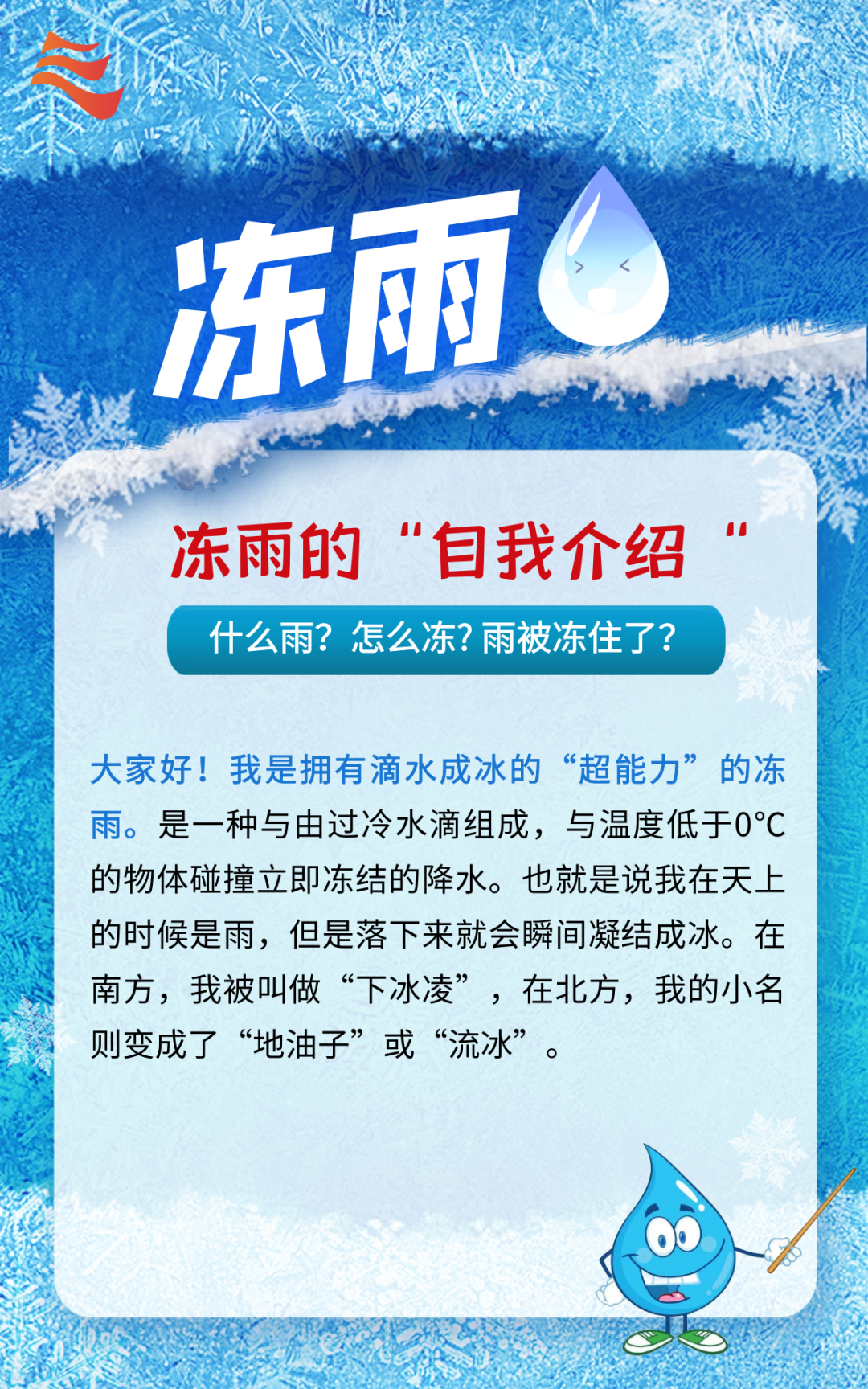 冻雨

冻雨的“自我介绍“

什么雨？怎么冻？雨被冻住了？

大家好！我是拥有滴水成冰的“超能力”的冻雨。是一种与由过冷水滴组成，与温度低于0°C的物体碰撞立即冻结的降水。也就是说我在天上的时候是雨，但是落下来就会瞬间凝结成冰。在南方，我被叫做“下冰凌”，在北方，我的小名则变成了“地油子”或“流冰”。